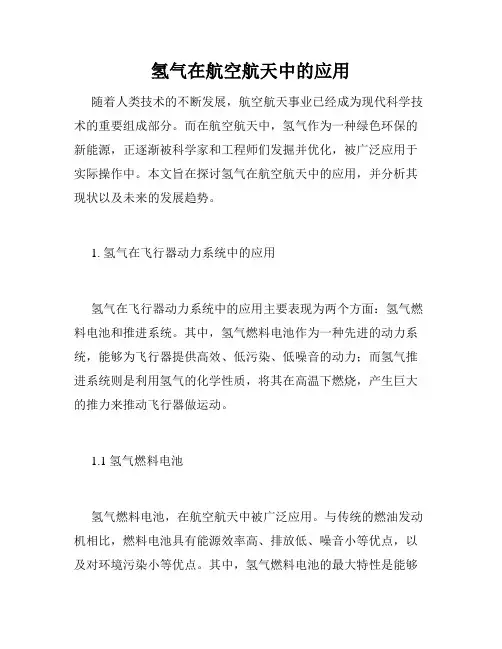 氢气在航空航天中的应用

随着人类技术的不断发展，航空航天事业已经成为现代科学技术的重要组成部分。而在航空航天中，氢气作为一种绿色环保的新能源，正逐渐被科学家和工程师们发掘并优化，被广泛应用于实际操作中。本文旨在探讨氢气在航空航天中的应用，并分析其现状以及未来的发展趋势。

1. 氢气在飞行器动力系统中的应用

氢气在飞行器动力系统中的应用主要表现为两个方面：氢气燃料电池和推进系统。其中，氢气燃料电池作为一种先进的动力系统，能够为飞行器提供高效、低污染、低噪音的动力；而氢气推进系统则是利用氢气的化学性质，将其在高温下燃烧，产生巨大的推力来推动飞行器做运动。

1.1 氢气燃料电池

氢气燃料电池，在航空航天中被广泛应用。与传统的燃油发动机相比，燃料电池具有能源效率高、排放低、噪音小等优点，以及对环境污染小等优点。其中，氢气燃料电池的最大特性是能够